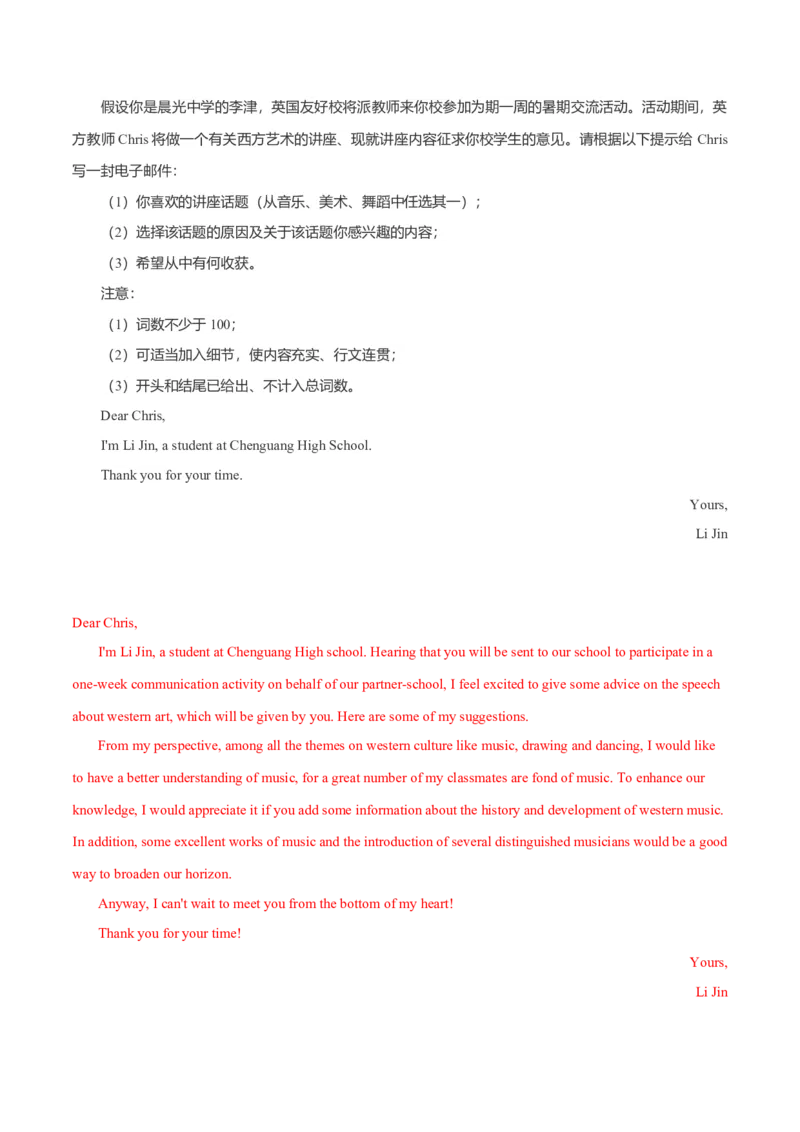 假设你是晨光中学的李津，英国友好校将派教师来你校参加为期一周的暑期交流活动。活动期间，英方教师Chris将做一个有关西方艺术的讲座、现就讲座内容征求你校学生的意见。请根据以下提示给Chris写一封电子邮件：

（1）你喜欢的讲座话题（从音乐、美术、舞蹈中任选其一）；

（2）选择该话题的原因及关于该话题你感兴趣的内容；

（3）希望从中有何收获。

注意：

（1）词数不少于100；

（2）可适当加入细节，使内容充实、行文连贯；

（3）开头和结尾已给出、不计入总词数。

Dear Chris,

I'm Li Jin, a student at Chenguang High School.

Thank you for your time.

Yours,
Li Jin

Dear Chris,

I'm Li Jin, a student at Chenguang High school. Hearing that you will be sent to our school to participate in a one-week communication activity on behalf of our partner-school, I feel excited to give some advice on the speech about western art, which will be given by you. Here are some of my suggestions.

From my perspective, among all the themes on western culture like music, drawing and dancing, I would like to have a better understanding of music, for a great number of my classmates are fond of music. To enhance our knowledge, I would appreciate it if you add some information about the history and development of western music. In addition, some excellent works of music and the introduction of several distinguished musicians would be a good way to broaden our horizon.

Anyway, I can't wait to meet you from the bottom of my heart!

Thank you for your time!

Yours,
Li Jin